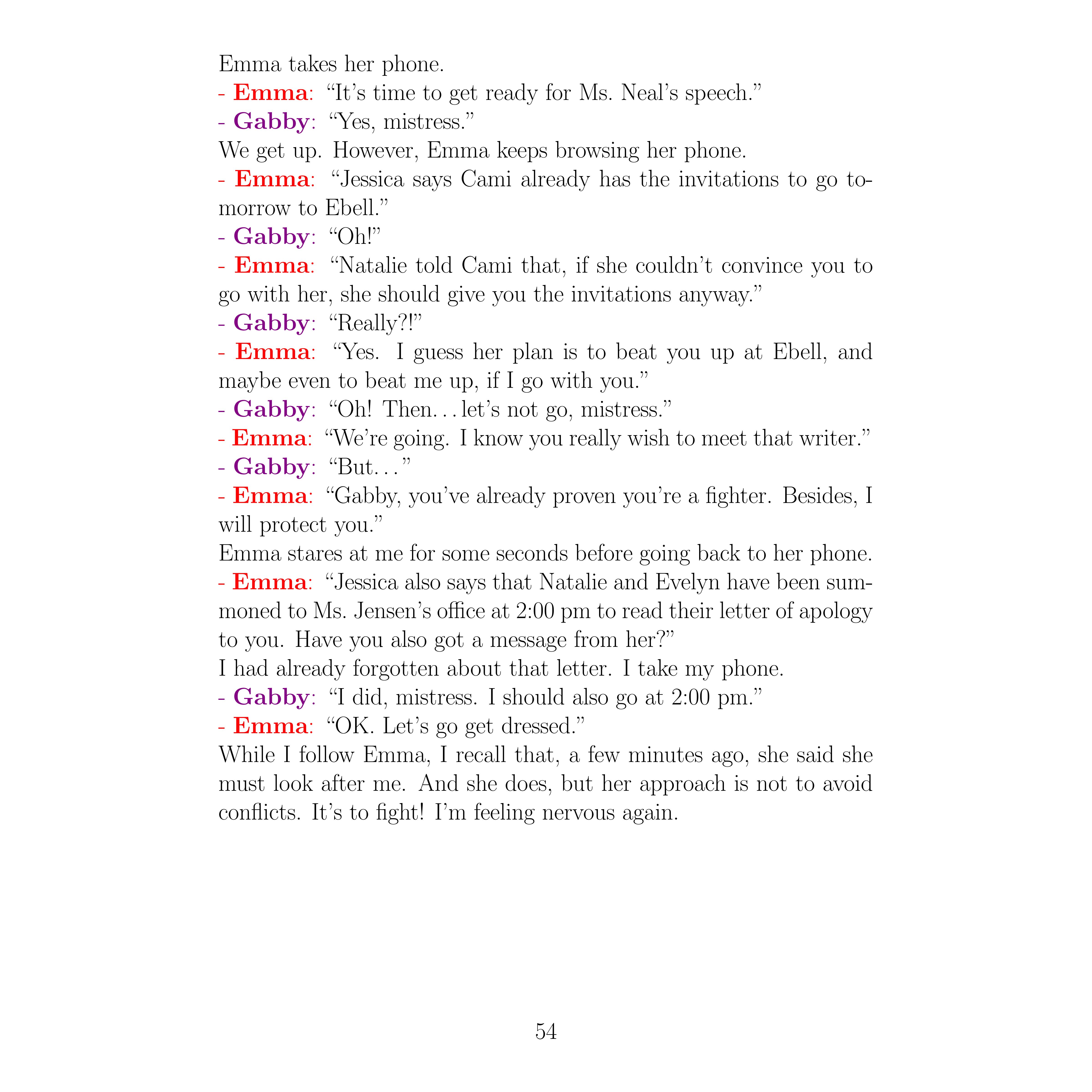 Emma takes her phone.

- Emma: “It’s time to get ready for Ms. Neal’s speech.”

- Gabby: “Yes, mistress.”

We get up. However, Emma keeps browsing her phone.

- Emma: “Jessica says Cami already has the invitations to go tomorrow to Ebell.”

- Gabby: “Oh!”

- Emma: “Natalie told Cami that, if she couldn’t convince you to go with her, she should give you the invitations anyway.”

- Gabby: “Really?!”

- Emma: “Yes. I guess her plan is to beat you up at Ebell, and maybe even to beat me up, if I go with you.”

- Gabby: “Oh! Then... let’s not go, mistress.”

- Emma: “We’re going. I know you really wish to meet that writer.”

- Gabby: “But...”

- Emma: “Gabby, you’ve already proven you’re a fighter. Besides, I will protect you.”

Emma stares at me for some seconds before going back to her phone.

- Emma: “Jessica also says that Natalie and Evelyn have been summoned to Ms. Jensen’s office at 2:00 pm to read their letter of apology to you. Have you also got a message from her?”

I had already forgotten about that letter. I take my phone.

- Gabby: “I did, mistress. I should also go at 2:00 pm.”

- Emma: “OK. Let’s go get dressed.”

While I follow Emma, I recall that, a few minutes ago, she said she must look after me. And she does, but her approach is not to avoid conflicts. It’s to fight! I’m feeling nervous again.

54